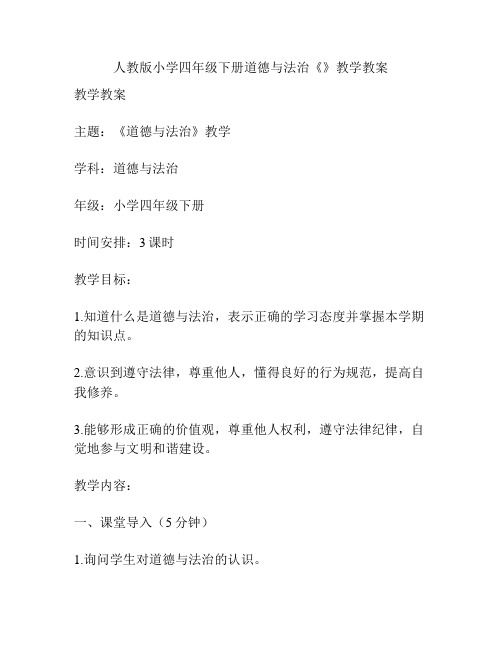 人教版小学四年级下册道德与法治《》教学教案

教学教案

主题：《道德与法治》教学

学科：道德与法治

年级：小学四年级下册

时间安排：3 课时

教学目标：

1.知道什么是道德与法治，表示正确的学习态度并掌握本学期的知识点。

2.意识到遵守法律，尊重他人，懂得良好的行为规范，提高自我修养。

3.能够形成正确的价值观，尊重他人权利，遵守法律纪律，自觉地参与文明和谐建设。

教学内容：

一、课堂导入（5 分钟）

1.询问学生对道德与法治的认识。